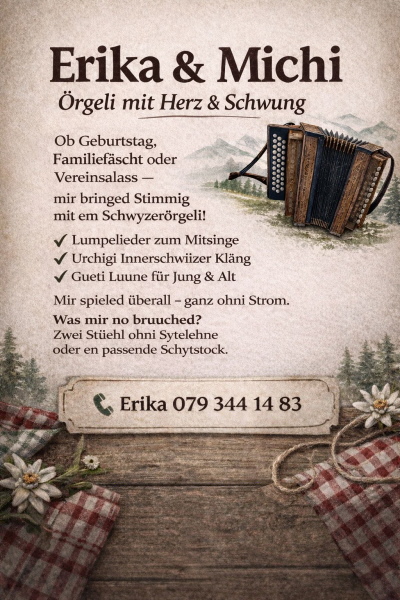 Erika & Michi

Örgeli mit Herz & Schwung

Ob Geburtstag, Familiefäscht oder Vereinsalass — mir bringed Stimmig mit em Schwyzerörgeli!

✓ Lumpelieder zum Mitsinge
✓ Urchigi Innerschwiizer Kläng
✓ Gueti Luune für Jung & Alt

Mir spieled überall – ganz ohni Strom.

Was mir no bruuched?
Zwei Stüehl ohni Sytelehne
oder en passende Schytstock.

Erika 079 344 14 83